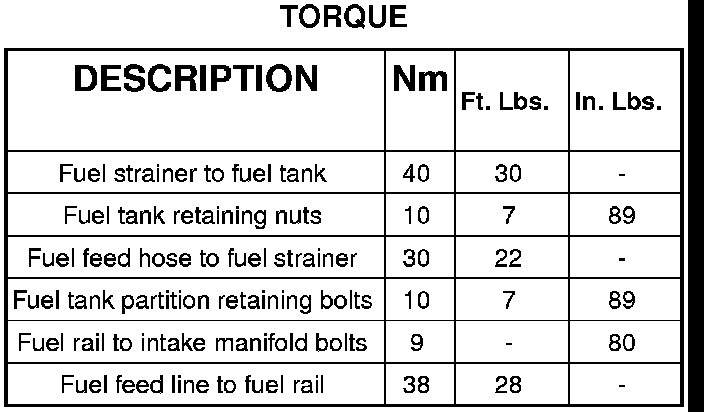 TORQUE

| DESCRIPTION | Nm | Ft. Lbs. | In. Lbs. |
|---|---|---|---|
| Fuel strainer to fuel tank | 40 | 30 | - |
| Fuel tank retaining nuts | 10 | 7 | 89 |
| Fuel feed hose to fuel strainer | 30 | 22 | - |
| Fuel tank partition retaining bolts | 10 | 7 | 89 |
| Fuel rail to intake manifold bolts | 9 | - | 80 |
| Fuel feed line to fuel rail | 38 | 28 | - |